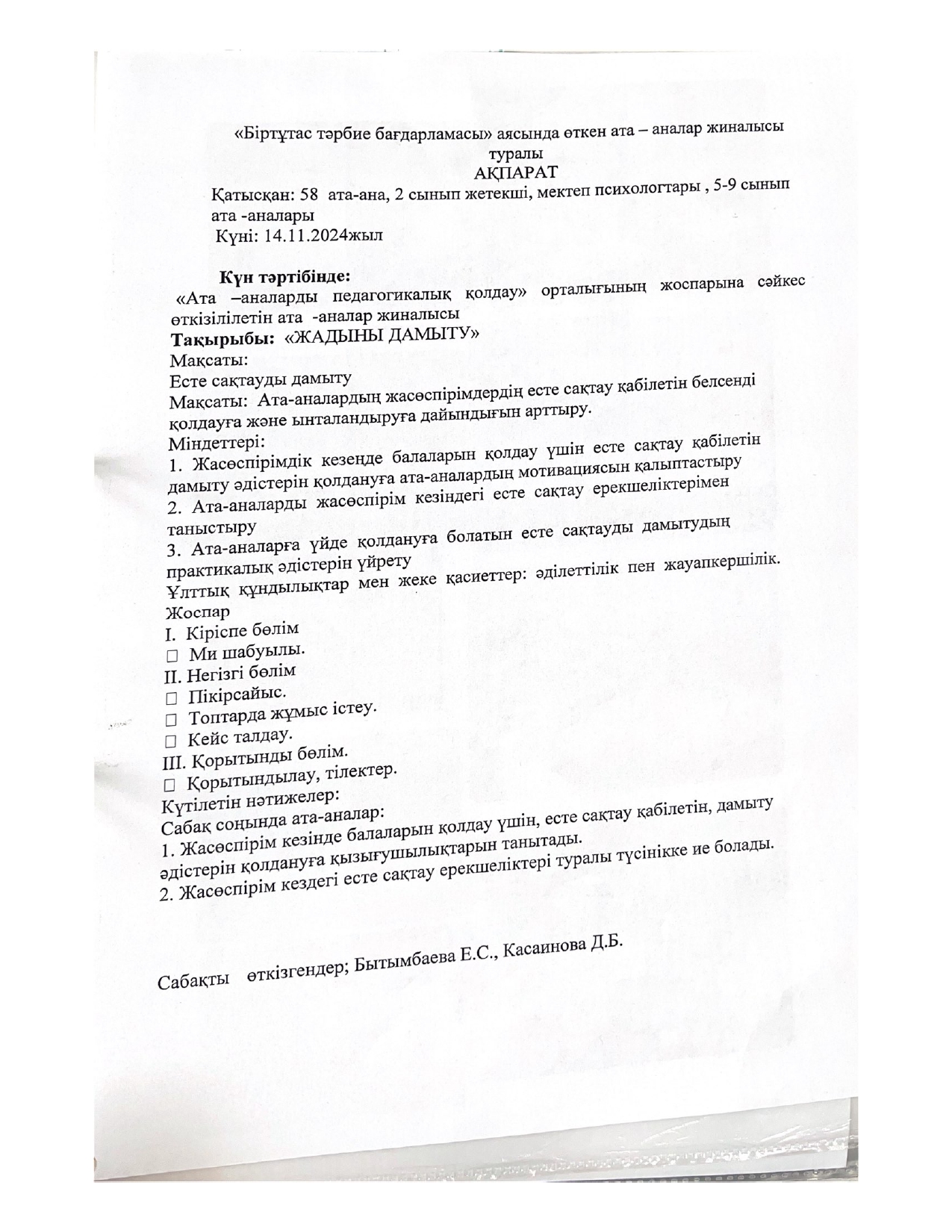 «Біртұтас тәрбие бағдарламасы» аясында өткен ата – аналар жиналысы туралы
АҚПАРАТ
Қатысқан: 58 ата-ана, 2 сынып жетекші, мектеп психологтары , 5-9 сынып ата -аналары
Күні: 14.11.2024жыл

Күн тәртібінде:
«Ата –аналарды педагогикалық қолдау» орталығының жоспарына сәйкес өткізілілетін ата -аналар жиналысы
Тақырыбы: «ЖАДЫНЫ ДАМЫТУ»
Мақсаты:
Есте сақтауды дамыту
Мақсаты: Ата-аналардың жасөспірімдердің есте сақтау қабілетін белсенді қолдауға және ынталандыруға дайындығын арттыру.
Міндеттері:
1. Жасөспірімдік кезеңде балаларын қолдау үшін есте сақтау қабілетін дамыту әдістерін қолдануға ата-аналардың мотивациясын қалыптастыру
2. Ата-аналарды жасөспірім кезіндегі есте сақтау ерекшеліктерімен таныстыру
3. Ата-аналарға үйде қолдануға болатын есте сақтауды дамытудың практикалық әдістерін үйрету
Ұлттық құндылықтар мен жеке қасиеттер: әділеттілік пен жауапкершілік.
Жоспар
I. Кіріспе бөлім
□ Ми шабуылы.
II. Негізгі бөлім
□ Пікірсайыс.
□ Топтарда жұмыс істеу.
□ Кейс талдау.
III. Қорытынды бөлім.
□ Қорытындылау, тілектер.
Күтілетін нәтижелер:
Сабақ соңында ата-аналар:
1. Жасөспірім кезінде балаларын қолдау үшін, есте сақтау қабілетін, дамыту әдістерін қолдануға қызығушылықтарын танытады.
2. Жасөспірім кездегі есте сақтау ерекшеліктері туралы түсінікке ие болады.

Сабақты өткізгендер; Бытымбаева Е.С., Касаинова Д.Б.